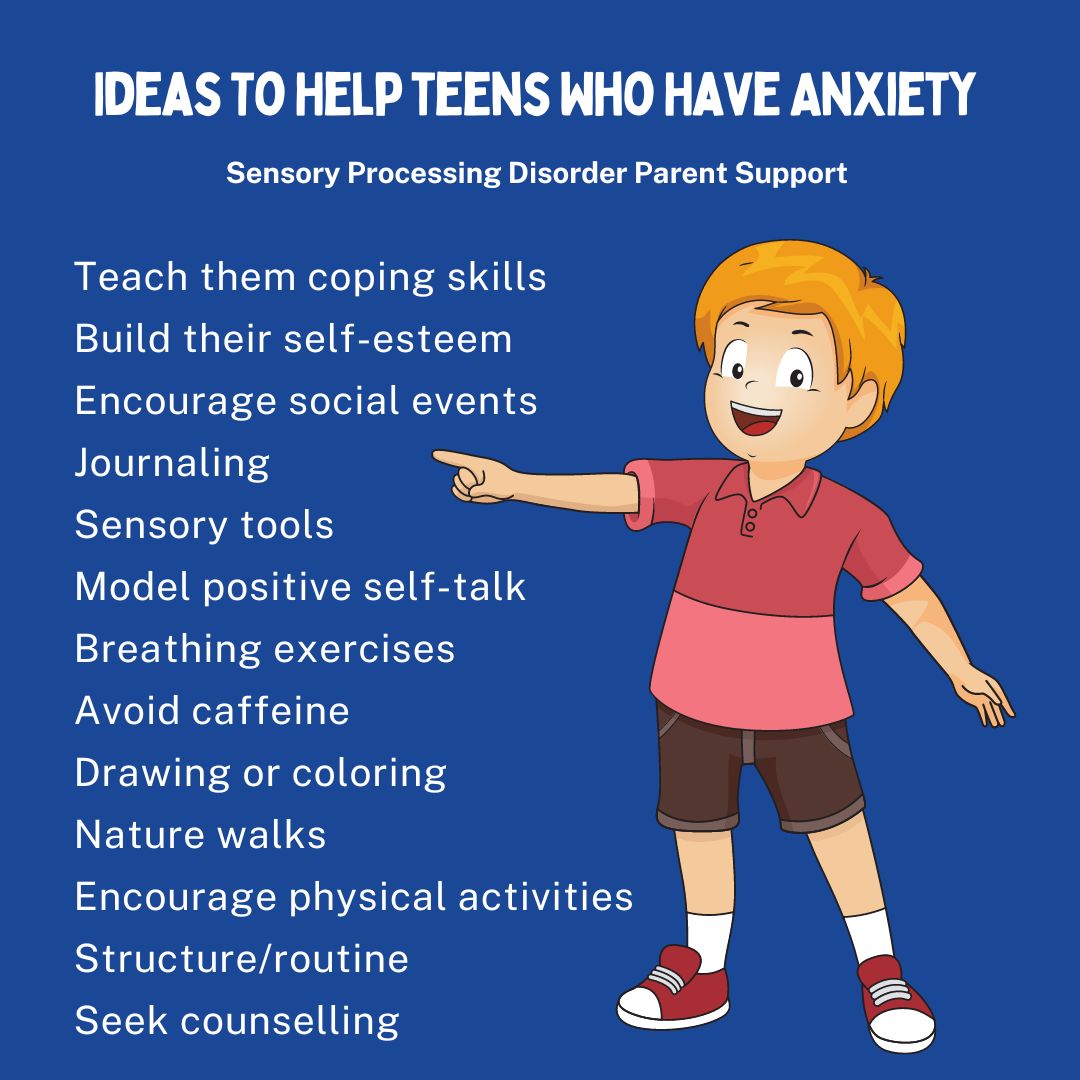 IDEAS TO HELP TEENS WHO HAVE ANXIETY

Sensory Processing Disorder Parent Support

Teach them coping skills
Build their self-esteem
Encourage social events
Journaling
Sensory tools
Model positive self-talk
Breathing exercises
Avoid caffeine
Drawing or coloring
Nature walks
Encourage physical activities
Structure/routine
Seek counselling